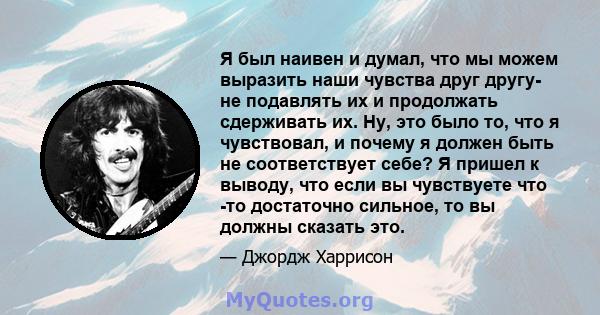 Я был наивен и думал, что мы можем выразить наши чувства друг другу- не подавлять их и продолжать сдерживать их. Ну, это было то, что я чувствовал, и почему я должен быть не соответствует себе? Я пришел к выводу, что если вы чувствуете что -то достаточно сильное, то вы должны сказать это.

— Джордж Харрисон

MyQuotes.org